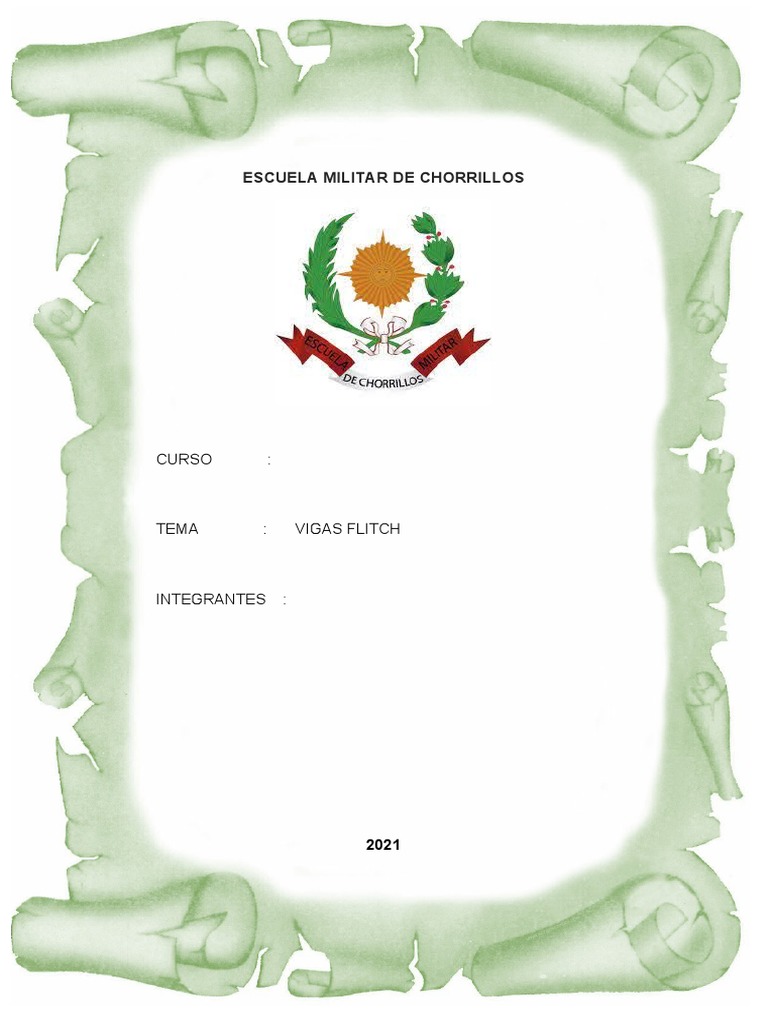 ESCUELA MILITAR DE CHORRILLOS

ESCUELA
MILITAR
DE CHORRILLOS

CURSO :

TEMA : VIGAS FLITCH

INTEGRANTES :

2021